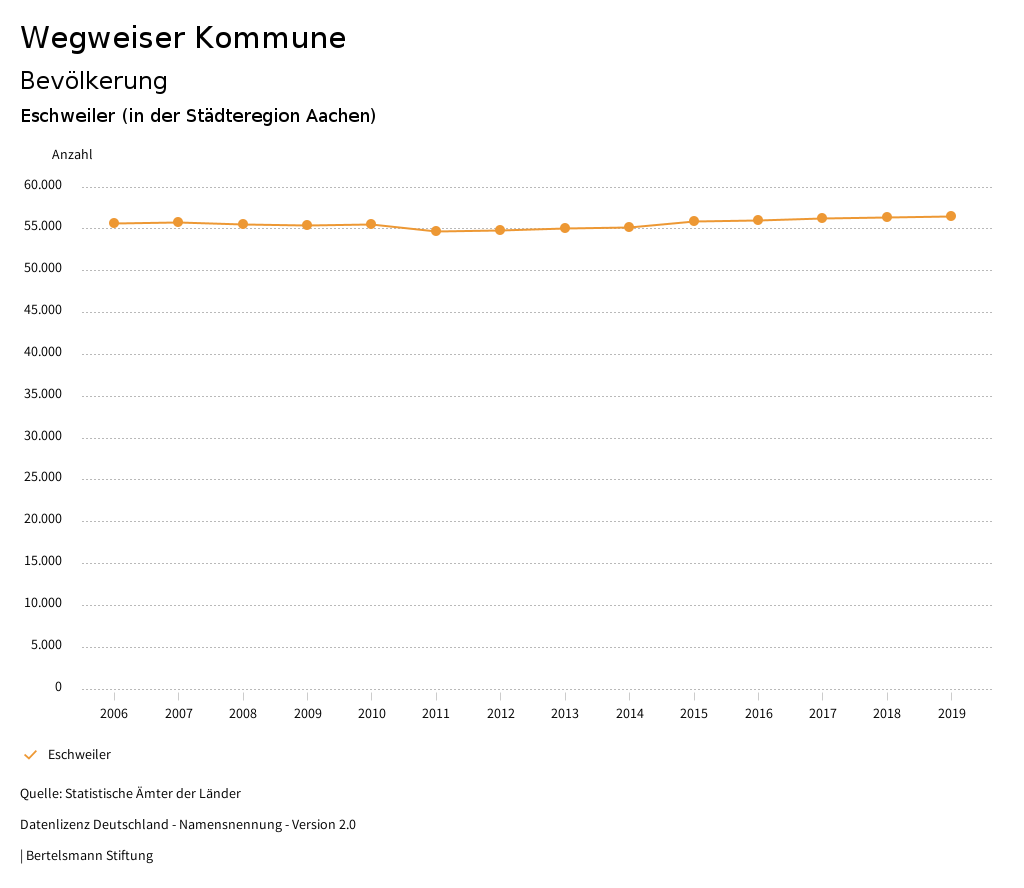 Wegweiser Kommune

Bevölkerung

Eschweiler (in der Städteregion Aachen)

Anzahl

60.000
55.000
50.000
45.000
40.000
35.000
30.000
25.000
20.000
15.000
10.000
5.000
0

2006 2007 2008 2009 2010 2011 2012 2013 2014 2015 2016 2017 2018 2019

Eschweiler

Quelle: Statistische Ämter der Länder

Datenlizenz Deutschland - Namensnennung - Version 2.0

| Bertelsmann Stiftung